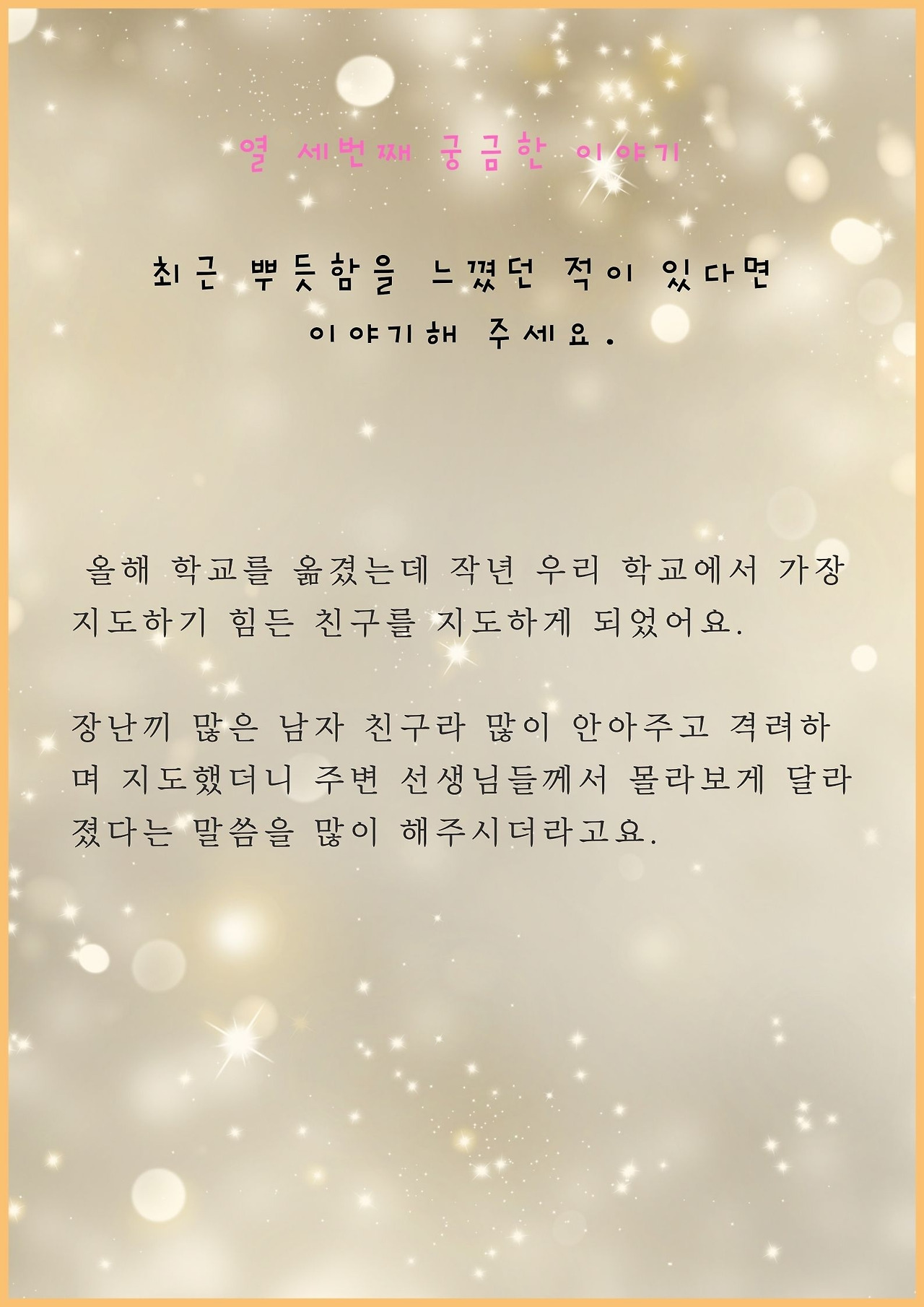 열 세번째 궁금한 이야기

최근 뿌듯함을 느꼈던 적이 있다면
이야기해 주세요.

올해 학교를 옮겼는데 작년 우리 학교에서 가장 지도하기 힘든 친구를 지도하게 되었어요.

장난끼 많은 남자 친구라 많이 안아주고 격려하며 지도했더니 주변 선생님들께서 몰라보게 달라졌다는 말씀을 많이 해주시더라고요.